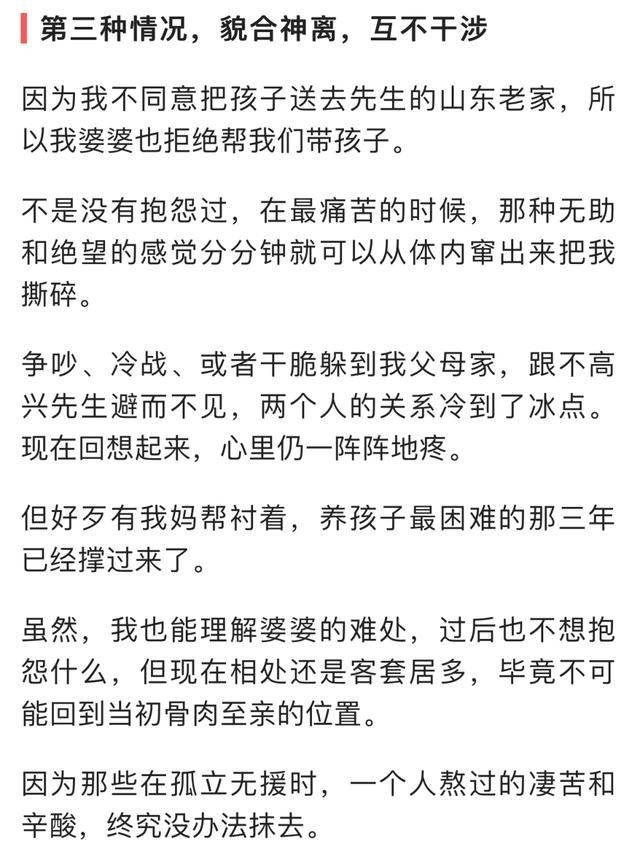 第三种情况，貌合神离，互不干涉

因为我不同意把孩子送去先生的山东老家，所以我婆婆也拒绝帮我们带孩子。

不是没有抱怨过，在最痛苦的时候，那种无助和绝望的感觉分分钟就可以从体内窜出来把我撕碎。

争吵、冷战、或者干脆躲到我父母家，跟不高兴先生避而不见，两个人的关系冷到了冰点。现在回想起来，心里仍一阵阵地疼。

但好歹有我妈帮衬着，养孩子最困难的那三年已经撑过来了。

虽然，我也能理解婆婆的难处，过后也不想抱怨什么，但现在相处还是客套居多，毕竟不可能回到当初骨肉至亲的位置。

因为那些在孤立无援时，一个人熬过的凄苦和辛酸，终究没办法抹去。